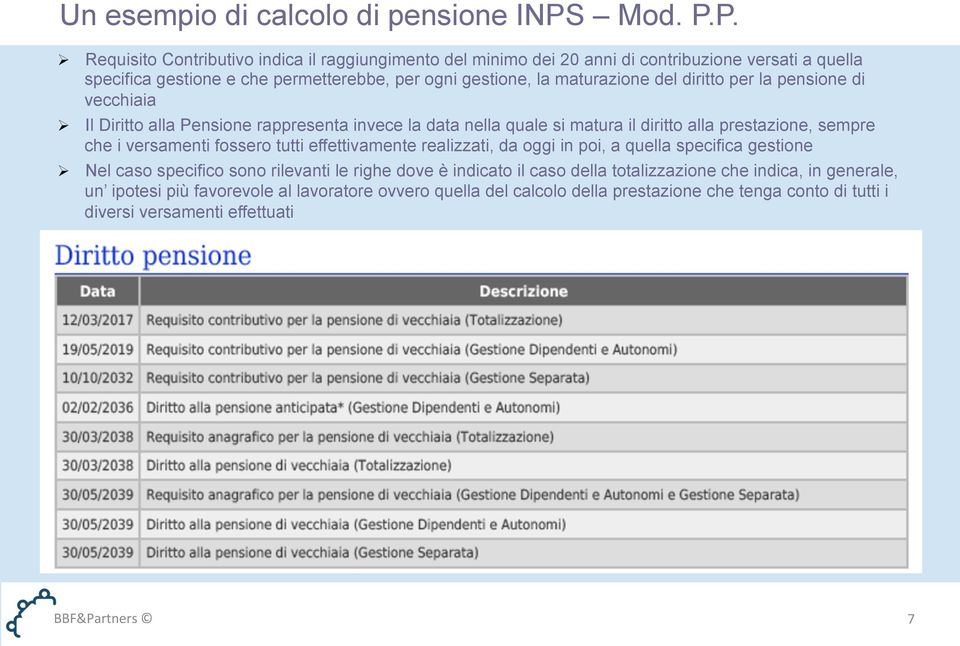 Un esempio di calcolo di pensione INPS – Mod. P.P.

➢ Requisito Contributivo indica il raggiungimento del minimo dei 20 anni di contribuzione versati a quella specifica gestione e che permetterebbe, per ogni gestione, la maturazione del diritto per la pensione di vecchiaia

➢ Il Diritto alla Pensione rappresenta invece la data nella quale si matura il diritto alla prestazione, sempre che i versamenti fossero tutti effettivamente realizzati, da oggi in poi, a quella specifica gestione

➢ Nel caso specifico sono rilevanti le righe dove è indicato il caso della totalizzazione che indica, in generale, un' ipotesi più favorevole al lavoratore ovvero quella del calcolo della prestazione che tenga conto di tutti i diversi versamenti effettuati

Diritto pensione

| Data | Descrizione |
|---|---|
| 12/03/2017 | Requisito contributivo per la pensione di vecchiaia (Totalizzazione) |
| 19/05/2019 | Requisito contributivo per la pensione di vecchiaia (Gestione Dipendenti e Autonomi) |
| 10/10/2032 | Requisito contributivo per la pensione di vecchiaia (Gestione Separata) |
| 02/02/2036 | Diritto alla pensione anticipata* (Gestione Dipendenti e Autonomi) |
| 30/03/2038 | Requisito anagrafico per la pensione di vecchiaia (Totalizzazione) |
| 30/03/2038 | Diritto alla pensione di vecchiaia (Totalizzazione) |
| 30/05/2039 | Requisito anagrafico per la pensione di vecchiaia (Gestione Dipendenti e Autonomi e Gestione Separata) |
| 30/05/2039 | Diritto alla pensione di vecchiaia (Gestione Dipendenti e Autonomi) |
| 30/05/2039 | Diritto alla pensione di vecchiaia (Gestione Separata) |

BBF&Partners ©

7